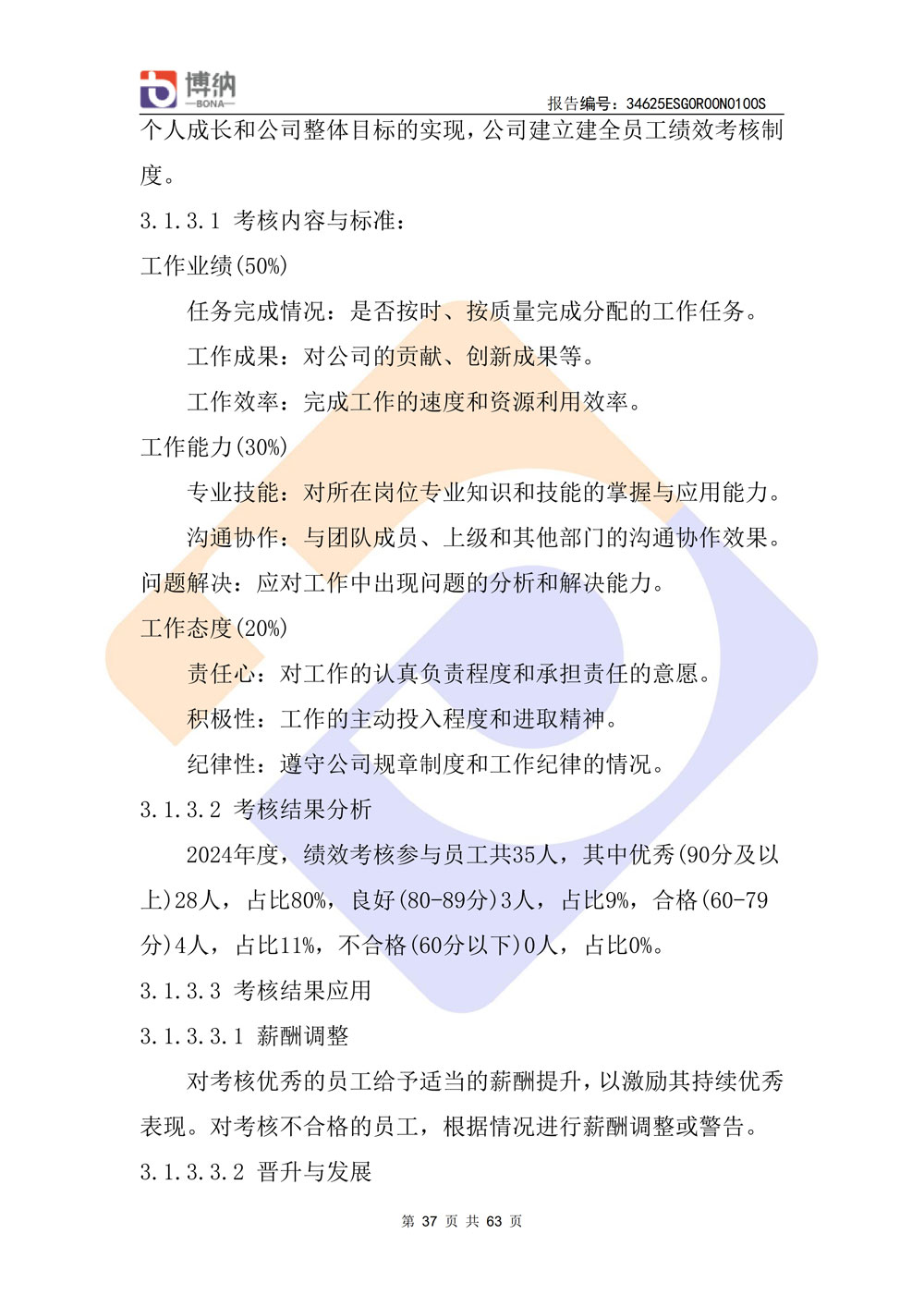 博纳
—BONA—

报告编号：34625ESG0R00N0100S

个人成长和公司整体目标的实现，公司建立建全员工绩效考核制度。

3.1.3.1 考核内容与标准：

工作业绩(50%)

任务完成情况：是否按时、按质量完成分配的工作任务。

工作成果：对公司的贡献、创新成果等。

工作效率：完成工作的速度和资源利用效率。

工作能力(30%)

专业技能：对所在岗位专业知识和技能的掌握与应用能力。

沟通协作：与团队成员、上级和其他部门的沟通协作效果。

问题解决：应对工作中出现问题的分析和解决能力。

工作态度(20%)

责任心：对工作的认真负责程度和承担责任的意愿。

积极性：工作的主动投入程度和进取精神。

纪律性：遵守公司规章制度和工作纪律的情况。

3.1.3.2 考核结果分析

2024年度，绩效考核参与员工共35人，其中优秀(90分及以上)28人，占比80%，良好(80-89分)3人，占比9%，合格(60-79分)4人，占比11%，不合格(60分以下)0人，占比0%。

3.1.3.3 考核结果应用

3.1.3.3.1 薪酬调整

对考核优秀的员工给予适当的薪酬提升，以激励其持续优秀表现。对考核不合格的员工，根据情况进行薪酬调整或警告。

3.1.3.3.2 晋升与发展

第 37 页 共 63 页